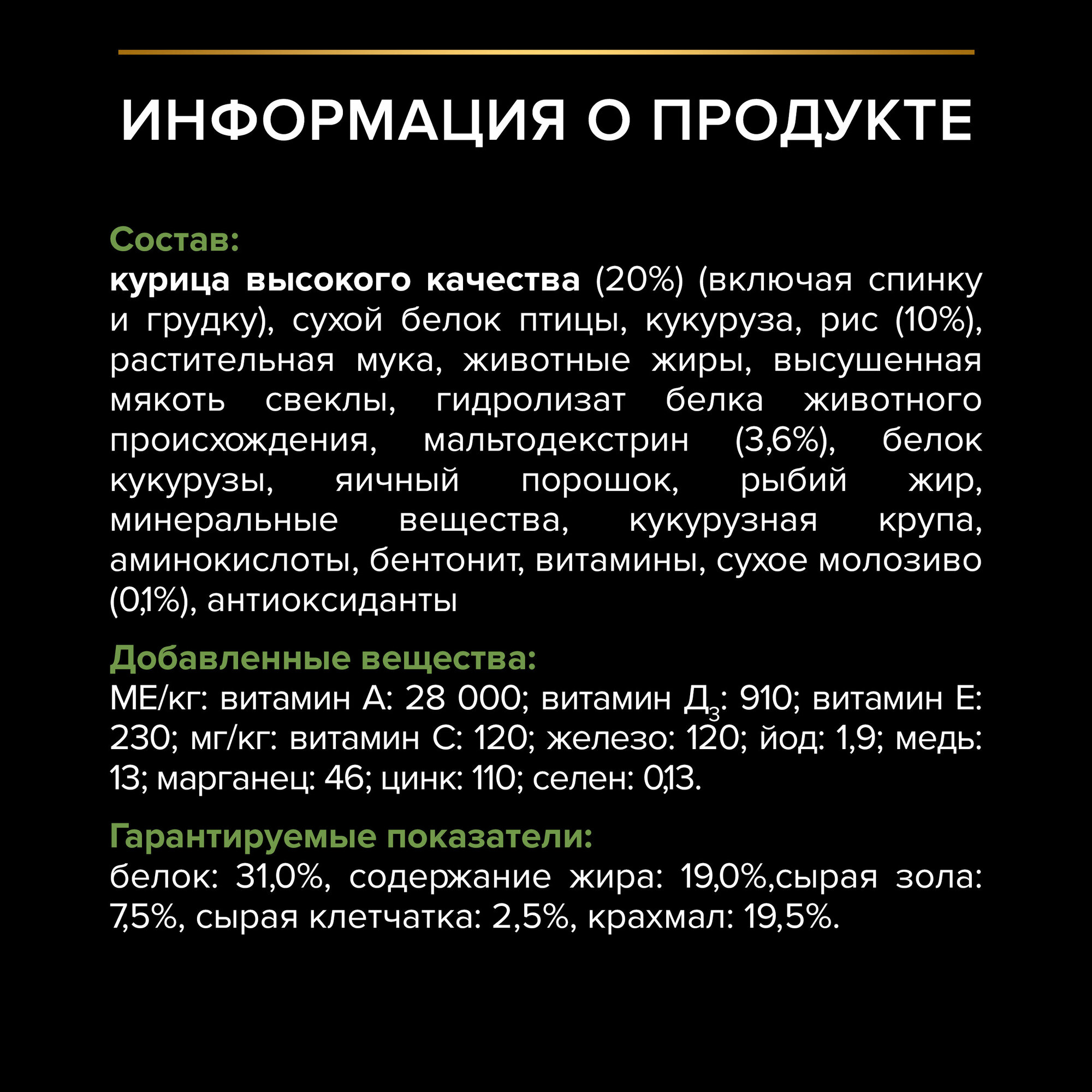 ИНФОРМАЦИЯ О ПРОДУКТЕ

Состав:
курица высокого качества (20%) (включая спинку и грудку), сухой белок птицы, кукуруза, рис (10%), растительная мука, животные жиры, высушенная мякоть свеклы, гидролизат белка животного происхождения, мальтодекстрин (3,6%), белок кукурузы, яичный порошок, рыбий жир, минеральные вещества, кукурузная крупа, аминокислоты, бентонит, витамины, сухое молозиво (0,1%), антиоксиданты

Добавленные вещества:
МЕ/кг: витамин А: 28 000; витамин $Д_3$: 910; витамин Е: 230; мг/кг: витамин С: 120; железо: 120; йод: 1,9; медь: 13; марганец: 46; цинк: 110; селен: 0,13.

Гарантируемые показатели:
белок: 31,0%, содержание жира: 19,0%,сырая зола: 7,5%, сырая клетчатка: 2,5%, крахмал: 19,5%.